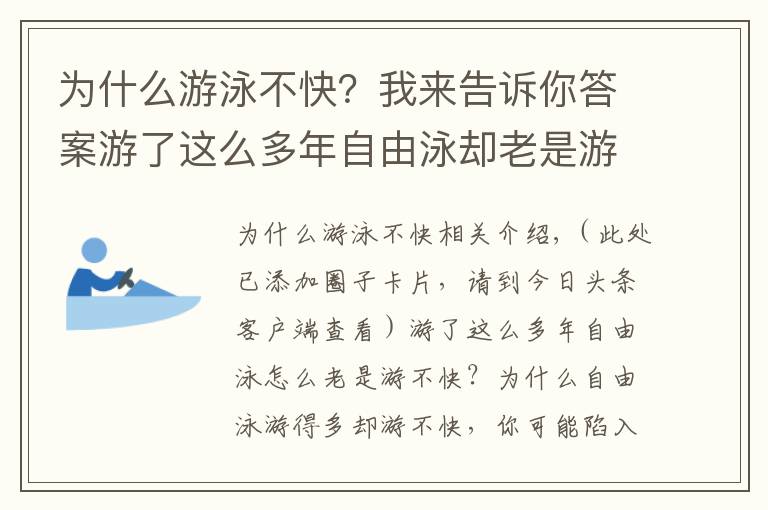 为什么游泳不快？我来告诉你答案游了这么多年自由泳却老是游

为什么游泳不快相关介绍，（此处已添加圈子卡片，请到今日头条客户端查看）游了这么多年自由泳怎么老是游不快？为什么自由泳游得多却游不快，你可能陷入